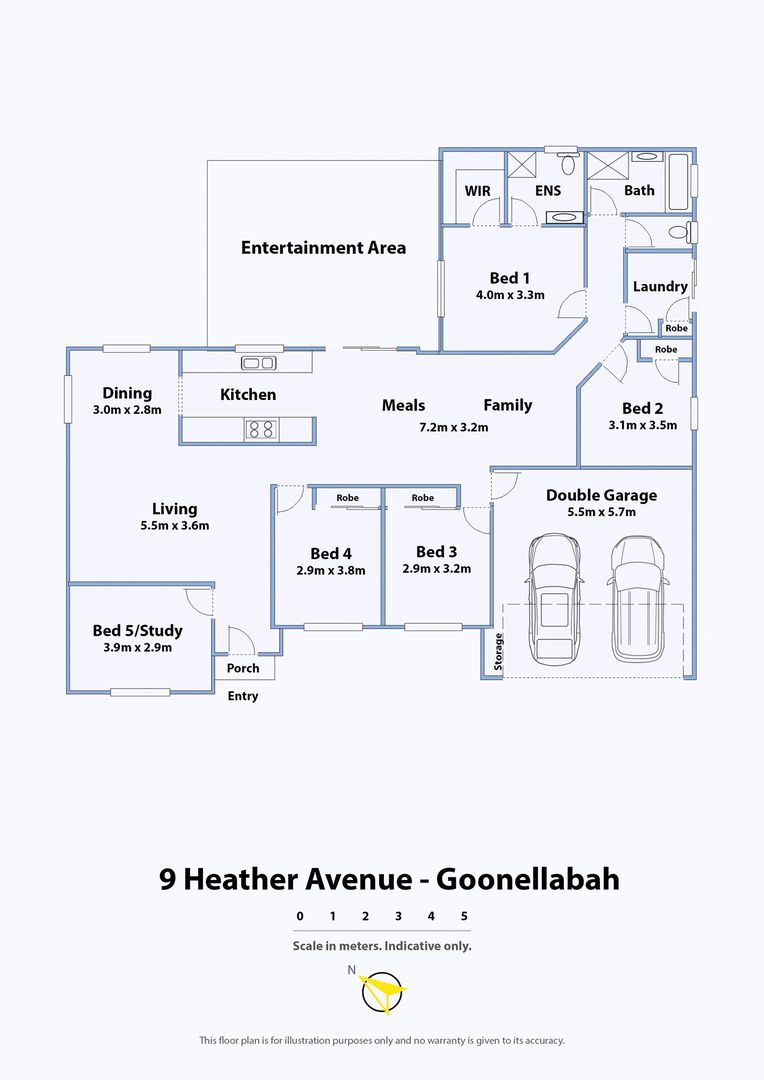 WIR
ENS
Bath
Entertainment Area
Bed 1
4.0m x 3.3m
Laundry
Robe
Robe
Dining
3.0m x 2.8m
Kitchen
Meals
Family
7.2m x 3.2m
Bed 2
3.1m x 3.5m
Living
5.5m x 3.6m
Robe
Robe
Double Garage
5.5m x 5.7m
Bed 4
2.9m x 3.8m
Bed 3
2.9m x 3.2m
Bed 5/Study
3.9m x 2.9m
Porch
Entry
Storage

9 Heather Avenue - Goonellabah

0 1 2 3 4 5

Scale in meters. Indicative only.

N

This floor plan is for illustration purposes only and no warranty is given to its accuracy.